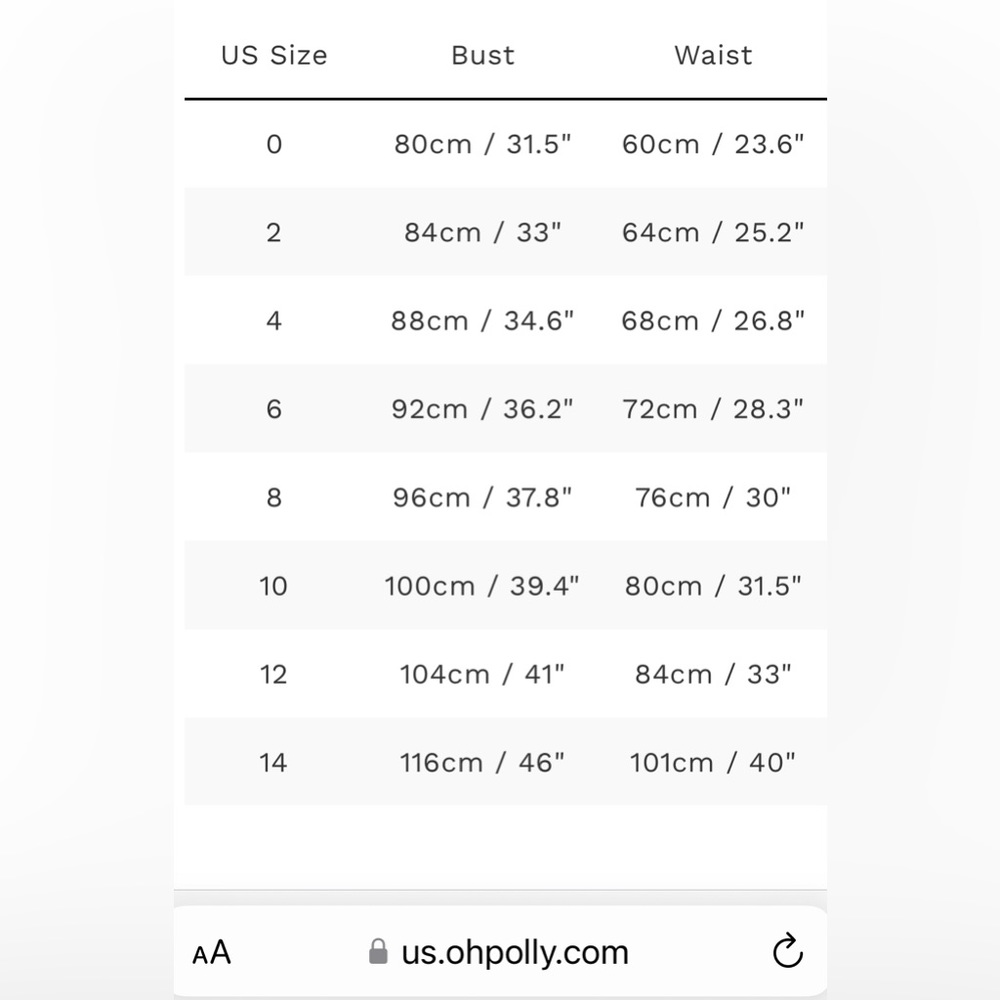 | US Size | Bust | Waist |
|---|---|---|
| 0 | 80cm / 31.5" | 60cm / 23.6" |
| 2 | 84cm / 33" | 64cm / 25.2" |
| 4 | 88cm / 34.6" | 68cm / 26.8" |
| 6 | 92cm / 36.2" | 72cm / 28.3" |
| 8 | 96cm / 37.8" | 76cm / 30" |
| 10 | 100cm / 39.4" | 80cm / 31.5" |
| 12 | 104cm / 41" | 84cm / 33" |
| 14 | 116cm / 46" | 101cm / 40" |

AA us.ohpolly.com